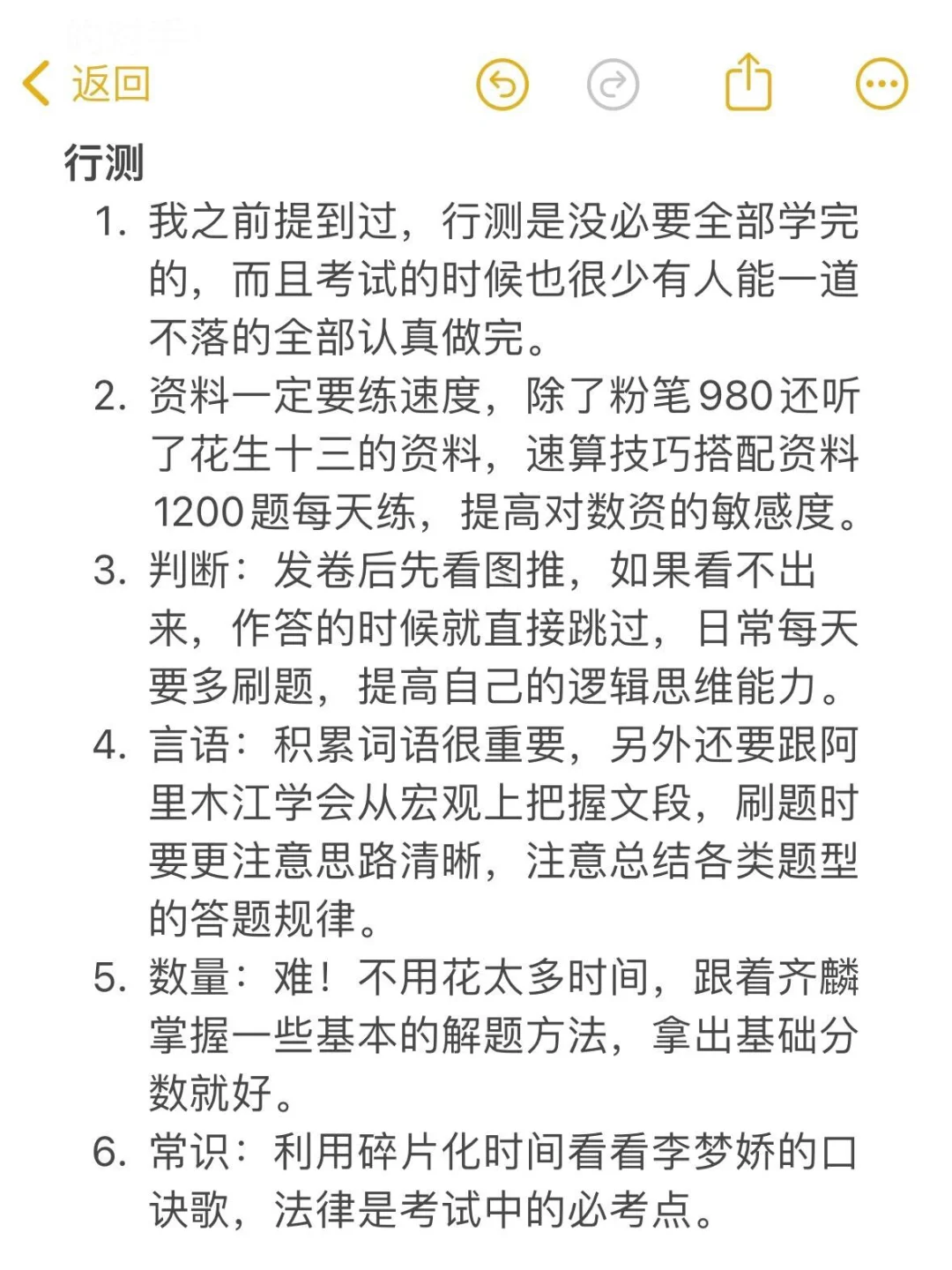 返回

行测

1. 我之前提到过，行测是没必要全部学完的，而且考试的时候也很少有人能一道不落的全部认真做完。
2. 资料一定要练速度，除了粉笔980还听了花生十三的资料，速算技巧搭配资料1200题每天练，提高对数资的敏感度。
3. 判断：发卷后先看图推，如果看不出来，作答的时候就直接跳过，日常每天要多刷题，提高自己的逻辑思维能力。
4. 言语：积累词语很重要，另外还要跟阿里木江学会从宏观上把握文段，刷题时要更注意思路清晰，注意总结各类题型的答题规律。
5. 数量：难！不用花太多时间，跟着齐麟掌握一些基本的解题方法，拿出基础分数就好。
6. 常识：利用碎片化时间看看李梦娇的口诀歌，法律是考试中的必考点。